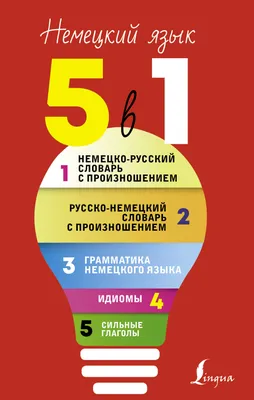 Немецкий язык

5 в 1

1 НЕМЕЦКО-РУССКИЙ СЛОВАРЬ С ПРОИЗНОШЕНИЕМ

РУССКО-НЕМЕЦКИЙ СЛОВАРЬ С ПРОИЗНОШЕНИЕМ 2

3 ГРАММАТИКА НЕМЕЦКОГО ЯЗЫКА

ИДИОМЫ 4

5 СИЛЬНЫЕ ГЛАГОЛЫ

Lingua